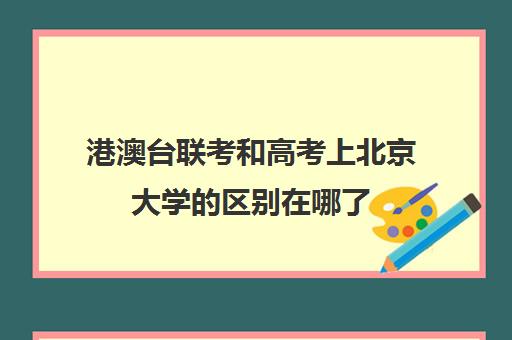 港澳台联考和高考上北京大学的区别在哪了